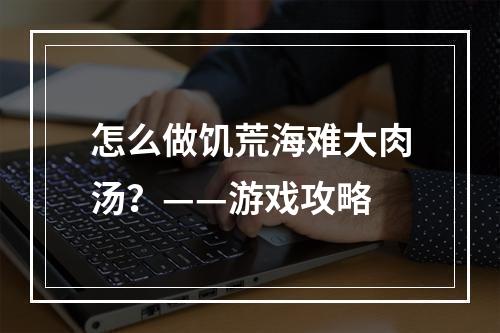 怎么做饥荒海难大肉汤？——游戏攻略